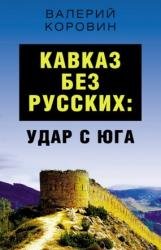 ВАЛЕРИЙ КОРОВИН

КАВКАЗ БЕЗ РУССКИХ:

УДАР С ЮГА